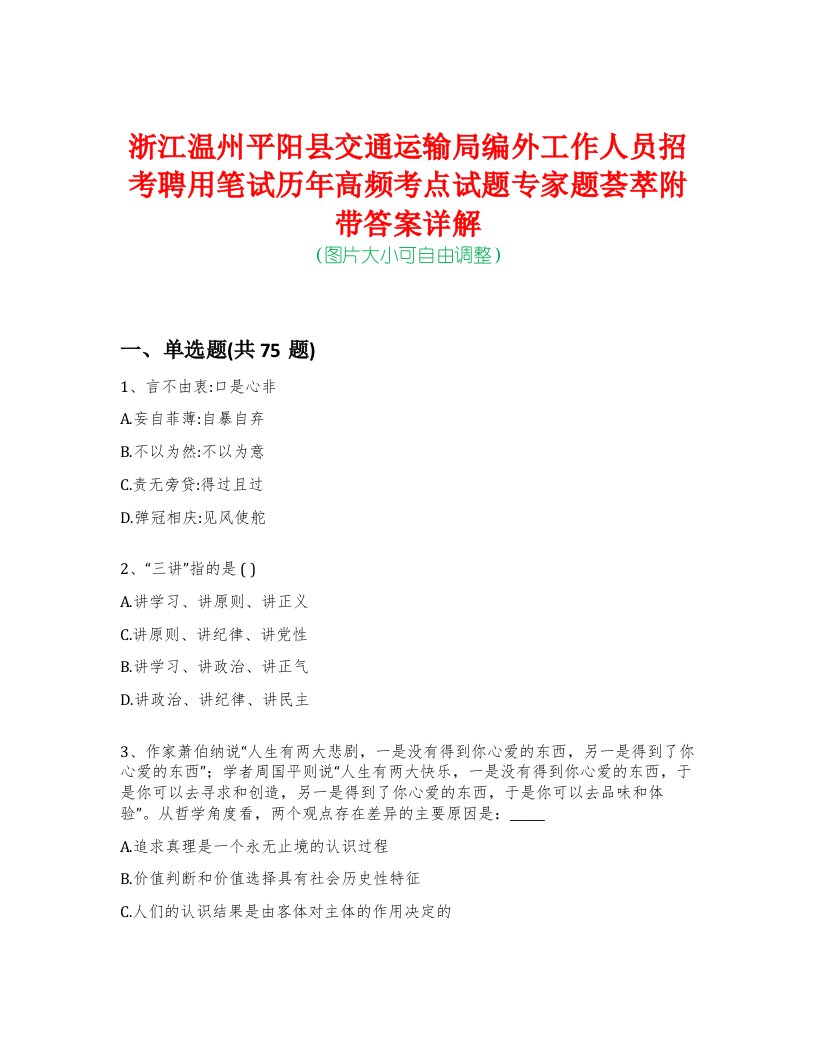 浙江温州平阳县交通运输局编外工作人员招考聘用笔试历年高频考点试题专家题荟萃附带答案详解
(图片大小可自由调整)

一、单选题(共 75 题)

1、言不由衷:口是心非

A.妄自菲薄:自暴自弃

B.不以为然:不以为意

C.责无旁贷:得过且过

D.弹冠相庆:见风使舵

2、“三讲”指的是 ( )

A.讲学习、讲原则、讲正义

C.讲原则、讲纪律、讲党性

B.讲学习、讲政治、讲正气

D.讲政治、讲纪律、讲民主

3、作家萧伯纳说“人生有两大悲剧，一是没有得到你心爱的东西，另一是得到了你心爱的东西”；学者周国平则说“人生有两大快乐，一是没有得到你心爱的东西，于是你可以去寻求和创造，另一是得到了你心爱的东西，于是你可以去品味和体验”。从哲学角度看，两个观点存在差异的主要原因是：_____

A.追求真理是一个永无止境的认识过程

B.价值判断和价值选择具有社会历史性特征

C.人们的认识结果是由客体对主体的作用决定的